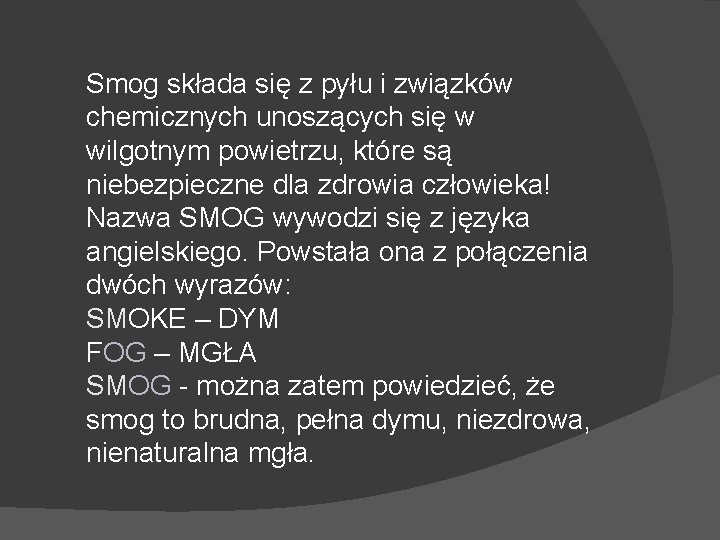 Smog składa się z pyłu i związków chemicznych unoszących się w wilgotnym powietrzu, które są niebezpieczne dla zdrowia człowieka! Nazwa SMOG wywodzi się z języka angielskiego. Powstała ona z połączenia dwóch wyrazów:
SMOKE – DYM
FOG – MGŁA
SMOG - można zatem powiedzieć, że smog to brudna, pełna dymu, niezdrowa, nienaturalna mgła.